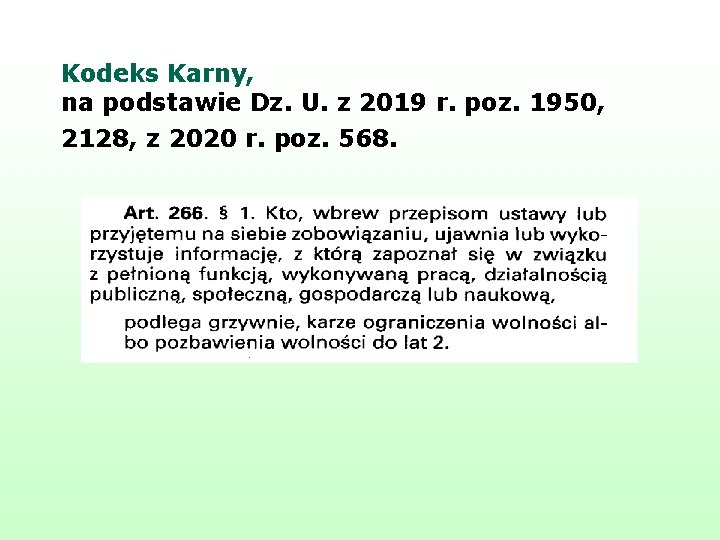 Kodeks Karny,
na podstawie Dz. U. z 2019 r. poz. 1950, 2128, z 2020 r. poz. 568.

Art. 266. § 1. Kto, wbrew przepisom ustawy lub przyjętemu na siebie zobowiązaniu, ujawnia lub wykorzystuje informację, z którą zapoznał się w związku z pełnioną funkcją, wykonywaną pracą, działalnością publiczną, społeczną, gospodarczą lub naukową,

podlega grzywnie, karze ograniczenia wolności albo pozbawienia wolności do lat 2.